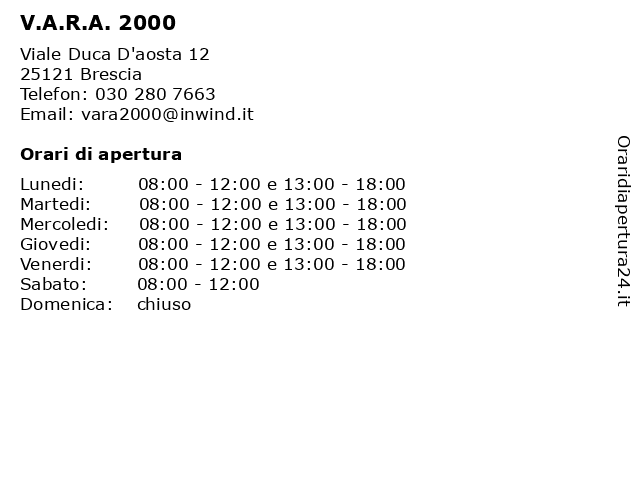 V.A.R.A. 2000

Viale Duca D'aosta 12
25121 Brescia
Telefon: 030 280 7663
Email: vara2000@inwind.it

Orari di apertura

| | |
|---|---|
| Lunedi: | 08:00 - 12:00 e 13:00 - 18:00 |
| Martedi: | 08:00 - 12:00 e 13:00 - 18:00 |
| Mercoledi: | 08:00 - 12:00 e 13:00 - 18:00 |
| Giovedi: | 08:00 - 12:00 e 13:00 - 18:00 |
| Venerdi: | 08:00 - 12:00 e 13:00 - 18:00 |
| Sabato: | 08:00 - 12:00 |
| Domenica: | chiuso |

Oraridiapertura24.it